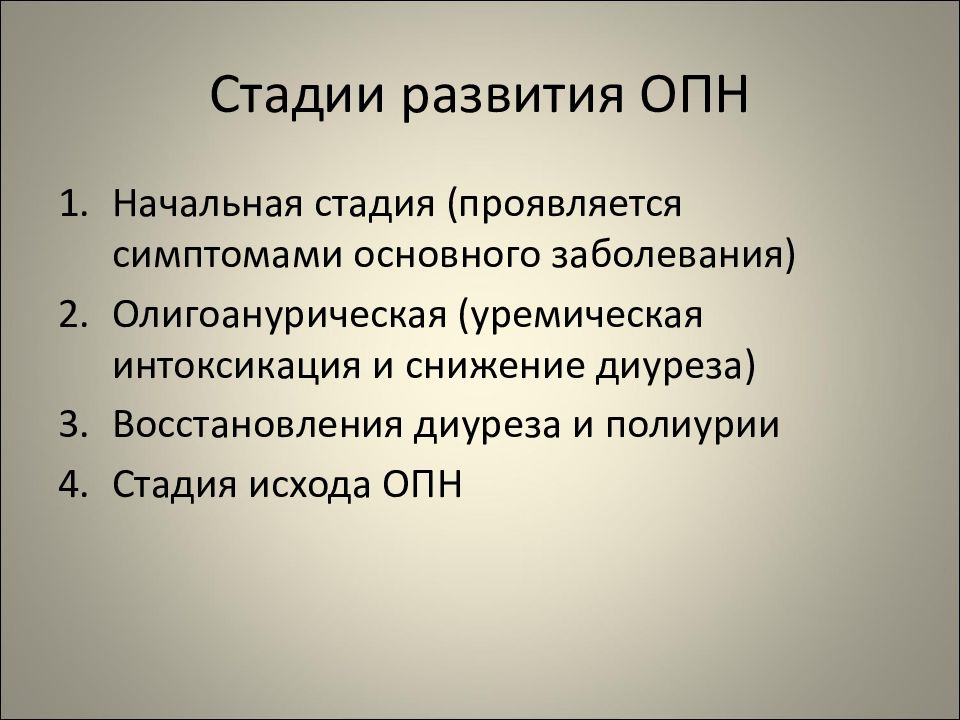 Стадии развития ОПН

1. Начальная стадия (проявляется симптомами основного заболевания)
2. Олигоанурическая (уремическая интоксикация и снижение диуреза)
3. Восстановления диуреза и полиурии
4. Стадия исхода ОПН